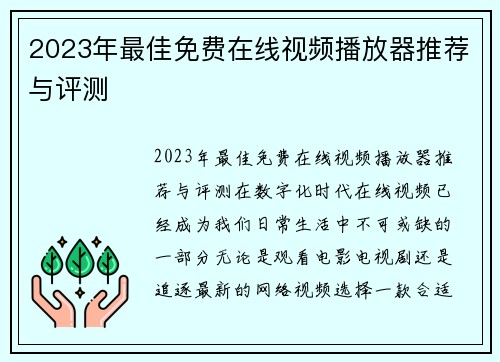 2023年最佳免费在线视频播放器推荐与评测

2023年最佳免费在线视频播放器推荐与评测在数字化时代在线视频已经成为我们日常生活中不可或缺的一部分无论是观看电影电视剧还是追逐最新的网络视频选择一款合适